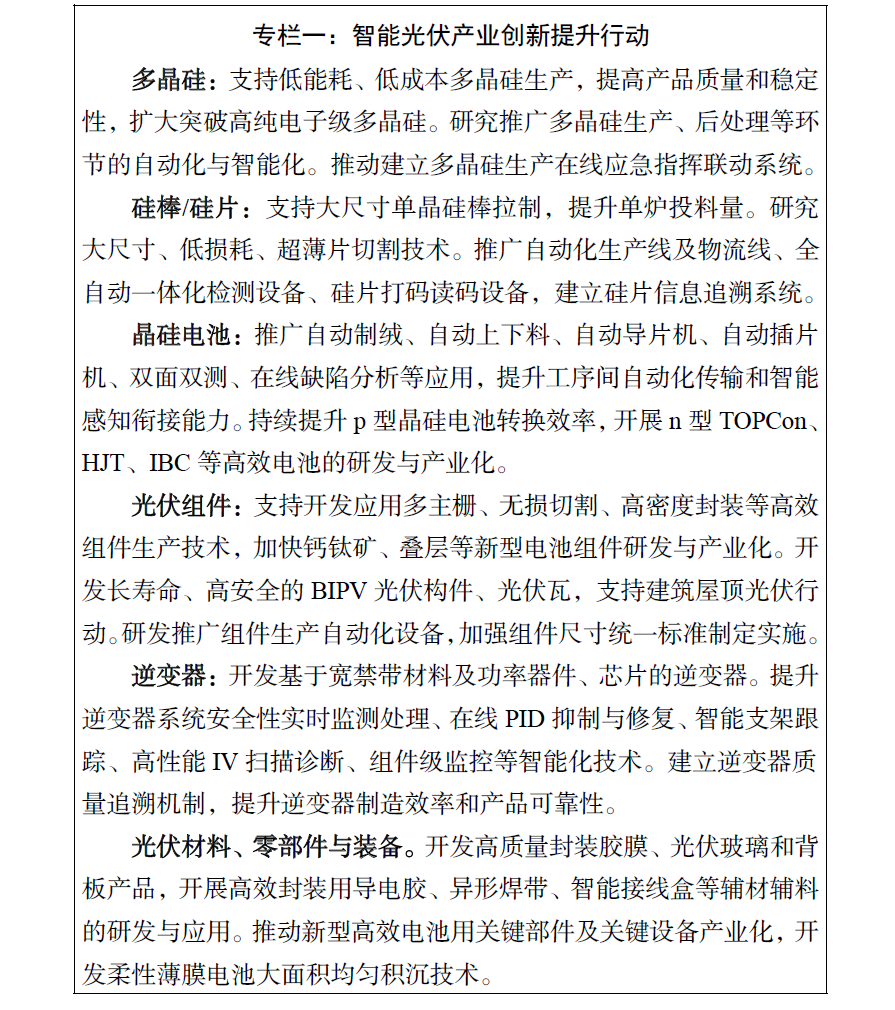 专栏一：智能光伏产业创新提升行动

多晶硅：支持低能耗、低成本多晶硅生产，提高产品质量和稳定性，扩大突破高纯电子级多晶硅。研究推广多晶硅生产、后处理等环节的自动化与智能化。推动建立多晶硅生产在线应急指挥联动系统。

硅棒/硅片：支持大尺寸单晶硅棒拉制，提升单炉投料量。研究大尺寸、低损耗、超薄片切割技术。推广自动化生产线及物流线、全自动一体化检测设备、硅片打码读码设备，建立硅片信息追溯系统。

晶硅电池：推广自动制绒、自动上下料、自动导片机、自动插片机、双面双测、在线缺陷分析等应用，提升工序间自动化传输和智能感知衔接能力。持续提升 p 型晶硅电池转换效率，开展 n 型 TOPCon、HJT、IBC 等高效电池的研发与产业化。

光伏组件：支持开发应用多主栅、无损切割、高密度封装等高效组件生产技术，加快钙钛矿、叠层等新型电池组件研发与产业化。开发长寿命、高安全的 BIPV 光伏构件、光伏瓦，支持建筑屋顶光伏行动。研发推广组件生产自动化设备，加强组件尺寸统一标准制定实施。

逆变器：开发基于宽禁带材料及功率器件、芯片的逆变器。提升逆变器系统安全性实时监测处理、在线 PID 抑制与修复、智能支架跟踪、高性能 IV 扫描诊断、组件级监控等智能化技术。建立逆变器质量追溯机制，提升逆变器制造效率和产品可靠性。

光伏材料、零部件与装备。开发高质量封装胶膜、光伏玻璃和背板产品，开展高效封装用导电胶、异形焊带、智能接线盒等辅材辅料的研发与应用。推动新型高效电池用关键部件及关键设备产业化，开发柔性薄膜电池大面积均匀积沉技术。